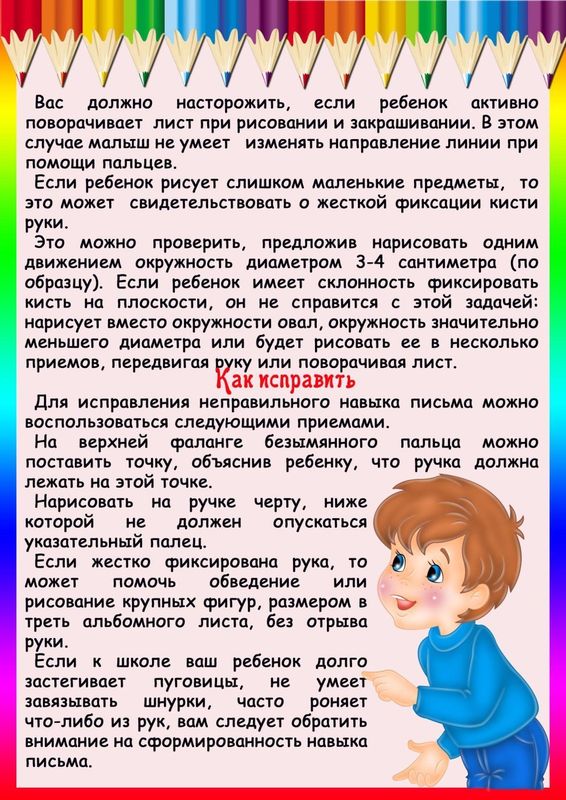 Вас должно насторожить, если ребенок активно поворачивает лист при рисовании и закрашивании. В этом случае малыш не умеет изменять направление линии при помощи пальцев.

Если ребенок рисует слишком маленькие предметы, то это может свидетельствовать о жесткой фиксации кисти руки.

Это можно проверить, предложив нарисовать одним движением окружность диаметром 3-4 сантиметра (по образцу). Если ребенок имеет склонность фиксировать кисть на плоскости, он не справится с этой задачей: нарисует вместо окружности овал, окружность значительно меньшего диаметра или будет рисовать ее в несколько приемов, передвигая руку или поворачивая лист.

Как исправить

Для исправления неправильного навыка письма можно воспользоваться следующими приемами.

На верхней фаланге безымянного пальца можно поставить точку, объяснив ребенку, что ручка должна лежать на этой точке.

Нарисовать на ручке черту, ниже которой не должен опускаться указательный палец.

Если жестко фиксирована рука, то может помочь обведение или рисование крупных фигур, размером в треть альбомного листа, без отрыва руки.

Если к школе ваш ребенок долго застегивает пуговицы, не умеет завязывать шнурки, часто роняет что-либо из рук, вам следует обратить внимание на сформированность навыка письма.